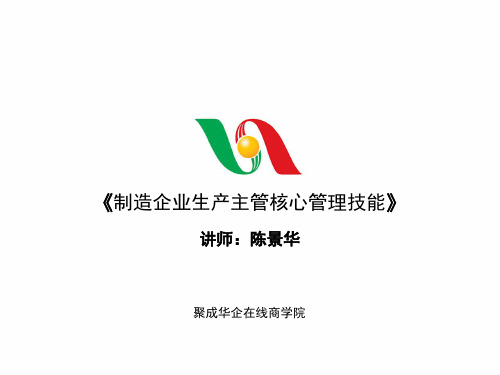 《制造企业生产主管核心管理技能》

讲师：陈景华

聚成华企在线商学院